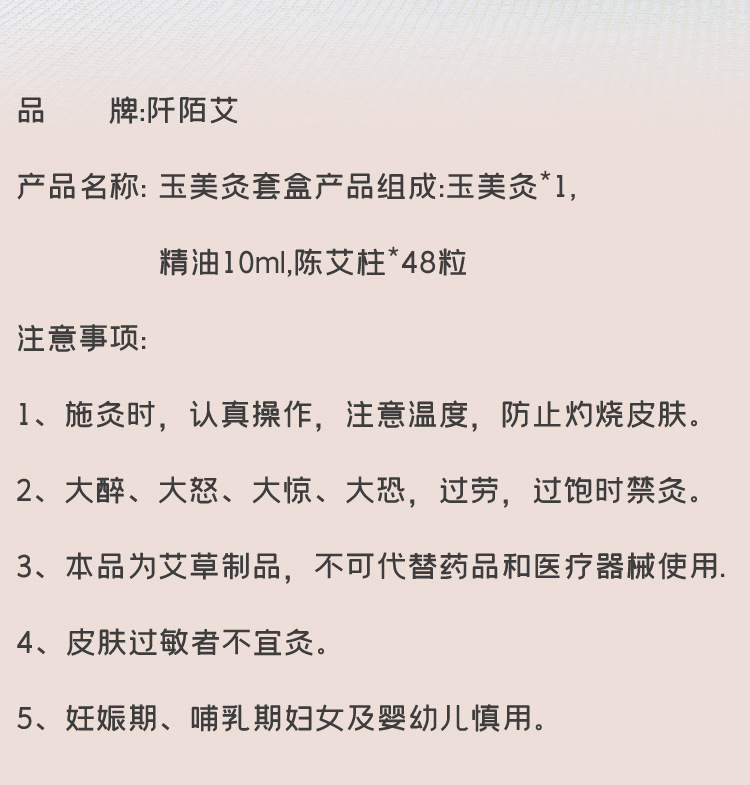 品　　牌:阡陌艾

产品名称: 玉美灸套盒产品组成:玉美灸*1,

精油10ml,陈艾柱*48粒

注意事项:

1、施灸时，认真操作，注意温度，防止灼烧皮肤。

2、大醉、大怒、大惊、大恐，过劳，过饱时禁灸。

3、本品为艾草制品，不可代替药品和医疗器械使用.

4、皮肤过敏者不宜灸。

5、妊娠期、哺乳期妇女及婴幼儿慎用。